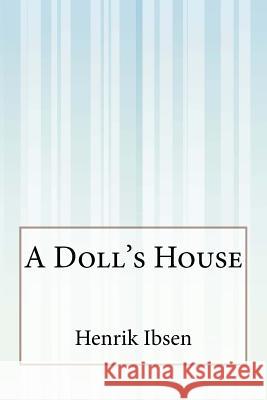 A Doll's House

Henrik Ibsen

Kraina Książek